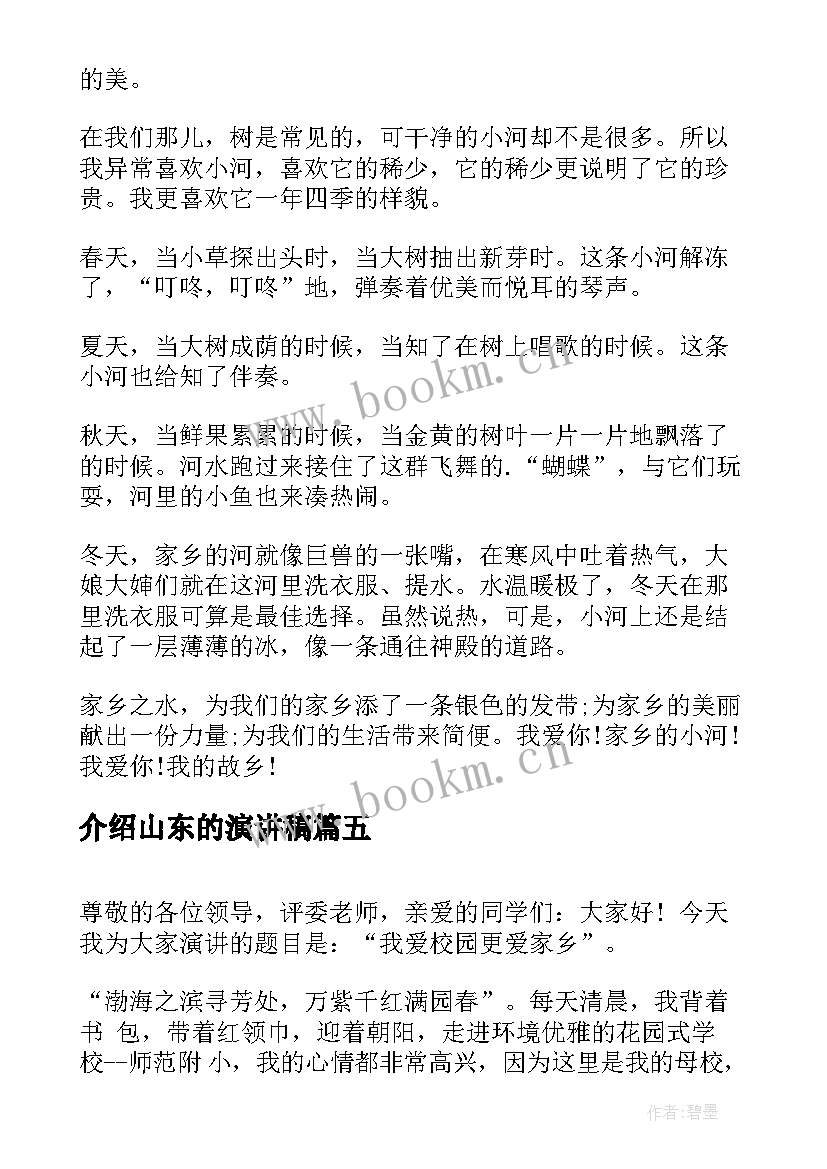 的美。

在我们那儿，树是常见的，可干净的小河却不是很多。所以我异常喜欢小河，喜欢它的稀少，它的稀少更说明了它的珍贵。我更喜欢它一年四季的样貌。

春天，当小草探出头时，当大树抽出新芽时。这条小河解冻了，“叮咚，叮咚”地，弹奏着优美而悦耳的琴声。

夏天，当大树成荫的时候，当知了在树上唱歌的时候。这条小河也给知了伴奏。

秋天，当鲜果累累的时候，当金黄的树叶一片一片地飘落了的时候。河水跑过来接住了这群飞舞的.“蝴蝶”，与它们玩耍，河里的小鱼也来凑热闹。

冬天，家乡的河就像巨兽的一张嘴，在寒风中吐着热气，大娘大婶们就在这河里洗衣服、提水。水温暖极了，冬天在那里洗衣服可算是最佳选择。虽然说热，可是，小河上还是结起了一层薄薄的冰，像一条通往神殿的道路。

家乡之水，为我们的家乡添了一条银色的发带;为家乡的美丽献出一份力量;为我们的生活带来简便。我爱你!家乡的小河!我爱你!我的故乡!

介绍山东的演讲稿篇五

尊敬的各位领导，评委老师，亲爱的同学们：大家好！今天我为大家演讲的题目是：“我爱校园更爱家乡”。

“渤海之滨寻芳处，万紫千红满园春”。每天清晨，我背着书 包，带着红领巾，迎着朝阳，走进环境优雅的花园式学校--师范附 小，我的心情都非常高兴，因为这里是我的母校，

www.bookm.cn

www.bookm.cn

作者:碧墨